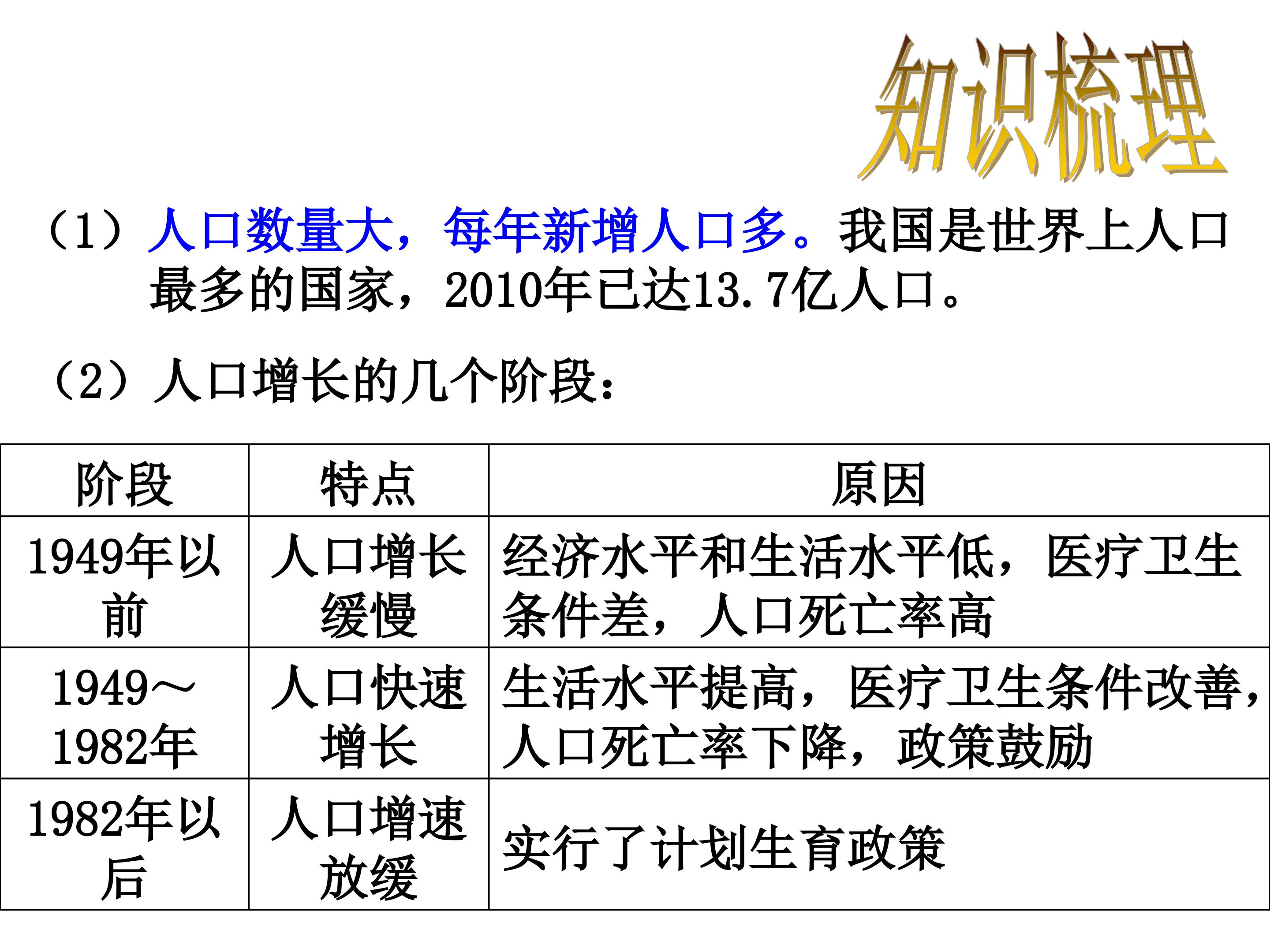 知识梳理

（1）人口数量大，每年新增人口多。我国是世界上人口最多的国家，2010年已达13.7亿人口。

（2）人口增长的几个阶段：

| 阶段 | 特点 | 原因 |
|---|---|---|
| 1949年以前 | 人口增长缓慢 | 经济水平和生活水平低，医疗卫生条件差，人口死亡率高 |
| 1949～1982年 | 人口快速增长 | 生活水平提高，医疗卫生条件改善，人口死亡率下降，政策鼓励 |
| 1982年以后 | 人口增速放缓 | 实行了计划生育政策 |